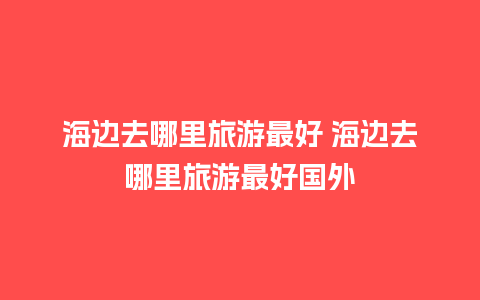 海边去哪里旅游最好 海边去哪里旅游最好国外